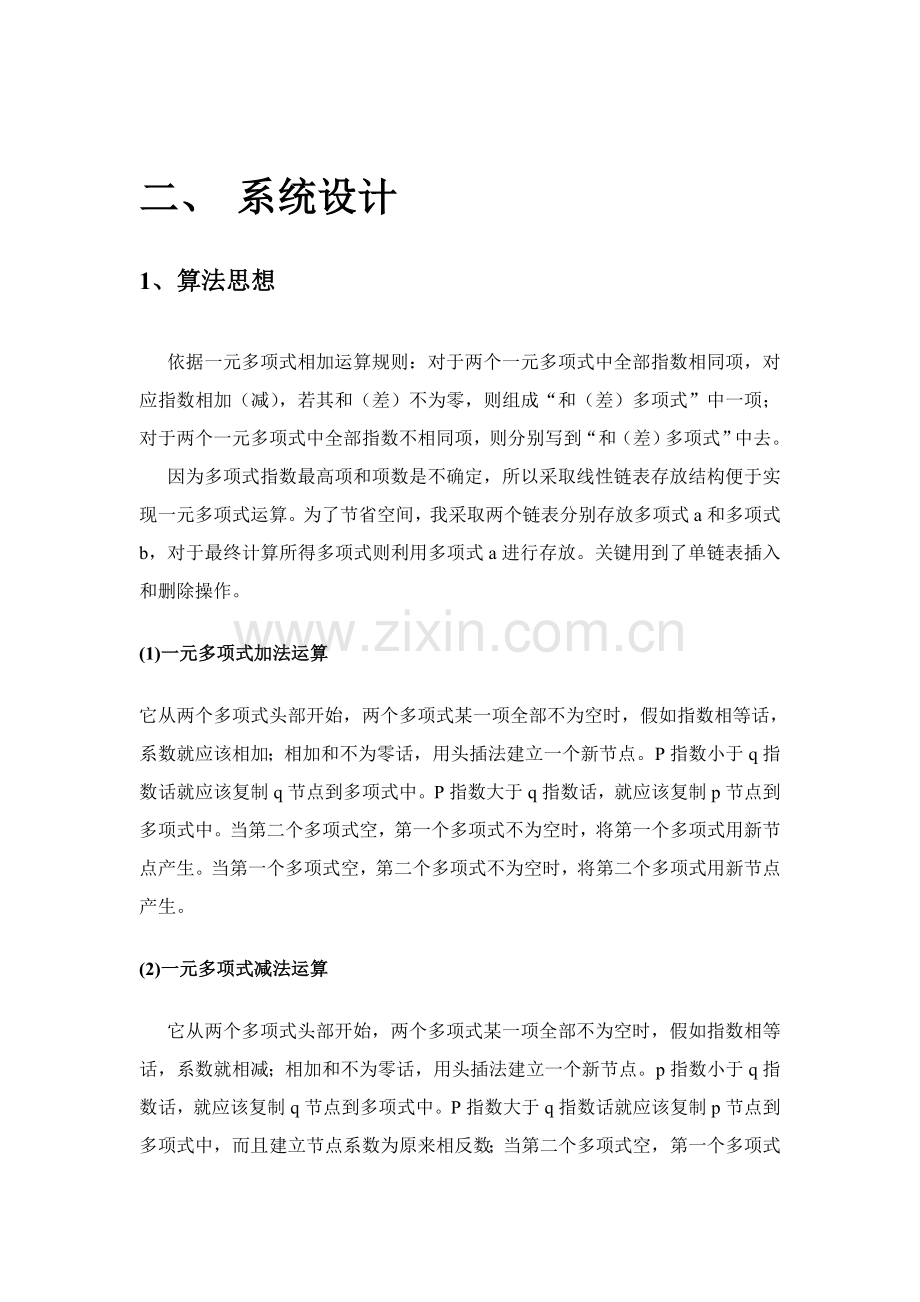 二、 系统设计

1、算法思想

依据一元多项式相加运算规则：对于两个一元多项式中全部指数相同项，对应指数相加（减），若其和（差）不为零，则组成“和（差）多项式”中一项；对于两个一元多项式中全部指数不相同项，则分别写到“和（差）多项式”中去。

因为多项式指数最高项和项数是不确定，所以采取线性链表存放结构便于实现一元多项式运算。为了节省空间，我采取两个链表分别存放多项式a和多项式b，对于最终计算所得多项式则利用多项式a进行存放。关键用到了单链表插入和删除操作。

(1)一元多项式加法运算

它从两个多项式头部开始，两个多项式某一项全部不为空时，假如指数相等话，系数就应该相加；相加和不为零话，用头插法建立一个新节点。P指数小于q指数话就应该复制q节点到多项式中。P指数大于q指数话，就应该复制p节点到多项式中。当第二个多项式空，第一个多项式不为空时，将第一个多项式用新节点产生。当第一个多项式空，第二个多项式不为空时，将第二个多项式用新节点产生。

(2)一元多项式减法运算

它从两个多项式头部开始，两个多项式某一项全部不为空时，假如指数相等话，系数就相减；相加和不为零话，用头插法建立一个新节点。p指数小于q指数话，就应该复制q节点到多项式中。P指数大于q指数话就应该复制p节点到多项式中，而且建立节点系数为原来相反数；当第二个多项式空，第一个多项式

www.zixin.com.cn